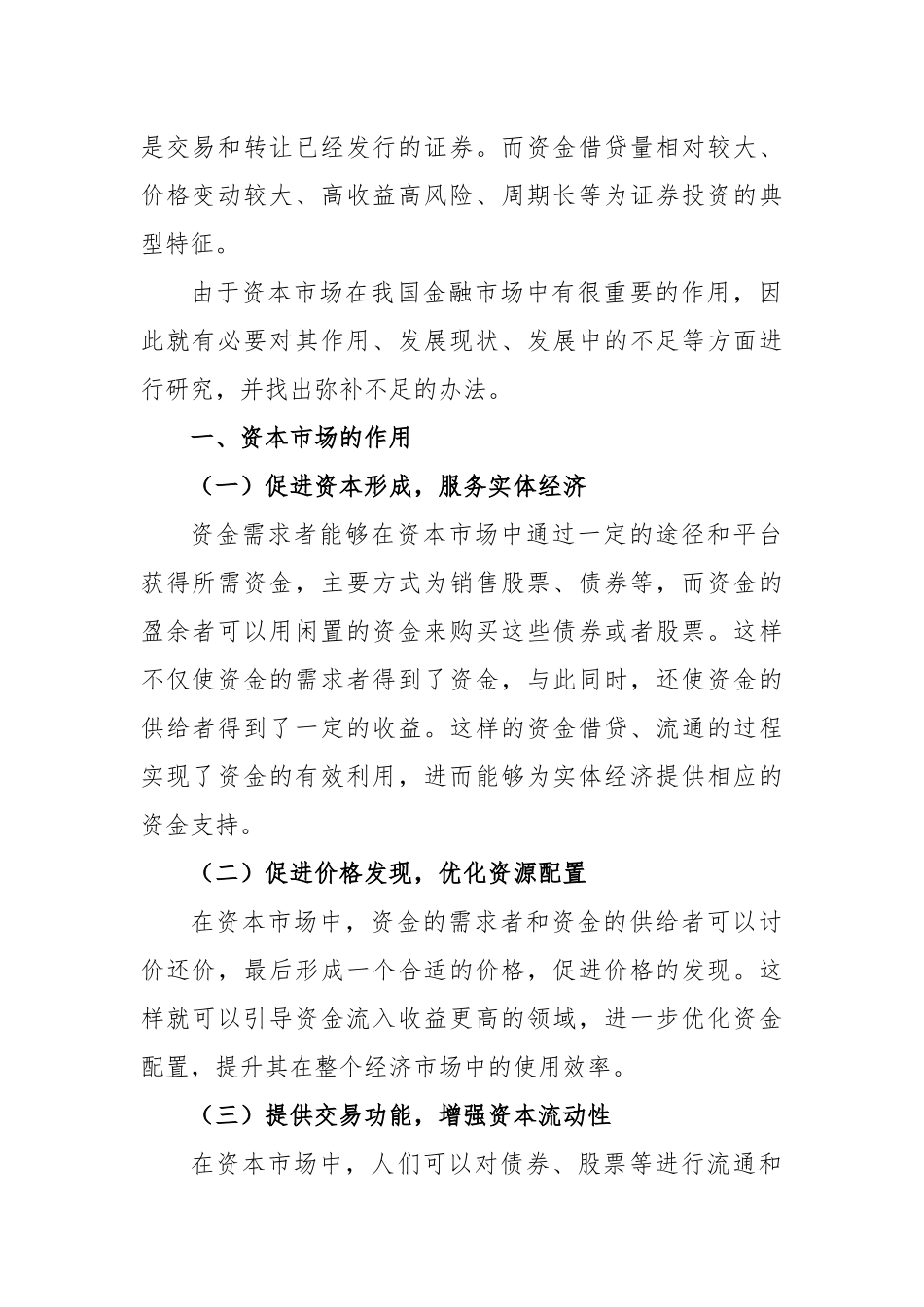 是交易和转让已经发行的证券。而资金借贷量相对较大、价格变动较大、高收益高风险、周期长等为证券投资的典型特征。

由于资本市场在我国金融市场中有很重要的作用，因此就有必要对其作用、发展现状、发展中的不足等方面进行研究，并找出弥补不足的办法。

一、资本市场的作用

（一）促进资本形成，服务实体经济

资金需求者能够在资本市场中通过一定的途径和平台获得所需资金，主要方式为销售股票、债券等，而资金的盈余者可以用闲置的资金来购买这些债券或者股票。这样不仅使资金的需求者得到了资金，与此同时，还使资金的供给者得到了一定的收益。这样的资金借贷、流通的过程实现了资金的有效利用，进而能够为实体经济提供相应的资金支持。

（二）促进价格发现，优化资源配置

在资本市场中，资金的需求者和资金的供给者可以讨价还价，最后形成一个合适的价格，促进价格的发现。这样就可以引导资金流入收益更高的领域，进一步优化资金配置，提升其在整个经济市场中的使用效率。

（三）提供交易功能，增强资本流动性

在资本市场中，人们可以对债券、股票等进行流通和